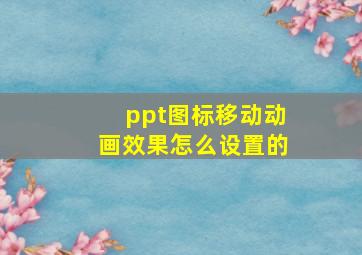 ppt图标移动动画效果怎么设置的